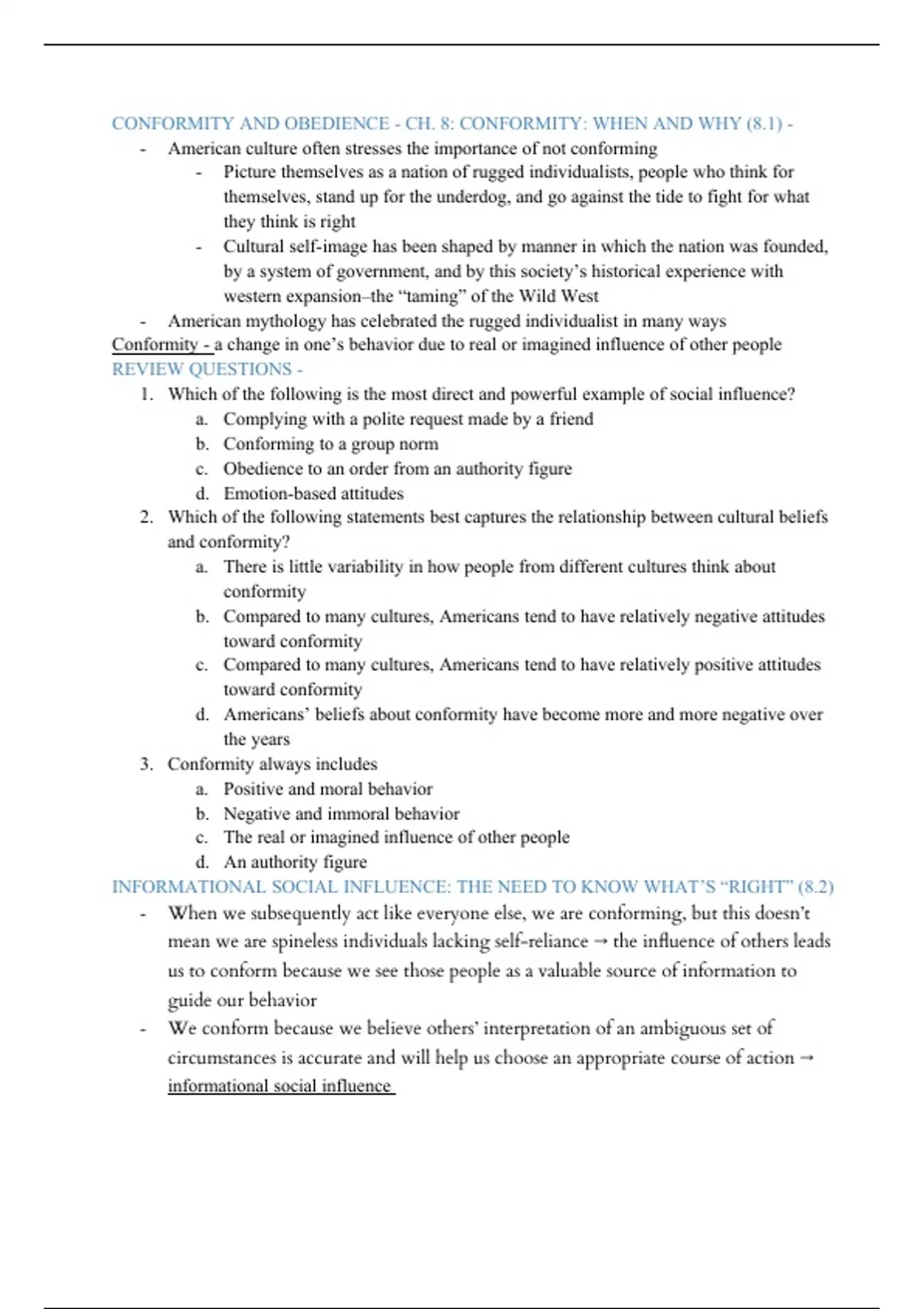 CONFORMITY AND OBEDIENCE - CH. 8: CONFORMITY: WHEN AND WHY (8.1) -

- American culture often stresses the importance of not conforming
  - Picture themselves as a nation of rugged individualists, people who think for themselves, stand up for the underdog, and go against the tide to fight for what they think is right
  - Cultural self-image has been shaped by manner in which the nation was founded, by a system of government, and by this society's historical experience with western expansion–the "taming" of the Wild West
- American mythology has celebrated the rugged individualist in many ways

Conformity - a change in one's behavior due to real or imagined influence of other people

REVIEW QUESTIONS -

1. Which of the following is the most direct and powerful example of social influence?
   a. Complying with a polite request made by a friend
   b. Conforming to a group norm
   c. Obedience to an order from an authority figure
   d. Emotion-based attitudes
2. Which of the following statements best captures the relationship between cultural beliefs and conformity?
   a. There is little variability in how people from different cultures think about conformity
   b. Compared to many cultures, Americans tend to have relatively negative attitudes toward conformity
   c. Compared to many cultures, Americans tend to have relatively positive attitudes toward conformity
   d. Americans' beliefs about conformity have become more and more negative over the years
3. Conformity always includes
   a. Positive and moral behavior
   b. Negative and immoral behavior
   c. The real or imagined influence of other people
   d. An authority figure

INFORMATIONAL SOCIAL INFLUENCE: THE NEED TO KNOW WHAT'S "RIGHT" (8.2)

- When we subsequently act like everyone else, we are conforming, but this doesn't mean we are spineless individuals lacking self-reliance → the influence of others leads us to conform because we see those people as a valuable source of information to guide our behavior
- We conform because we believe others' interpretation of an ambiguous set of circumstances is accurate and will help us choose an appropriate course of action → informational social influence